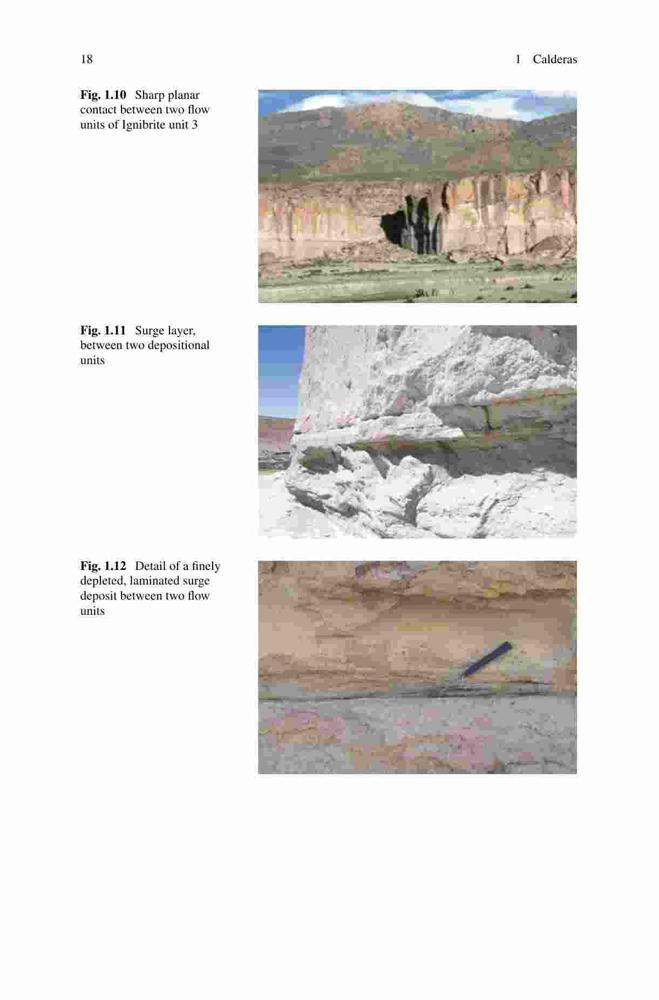 18

1 Calderas

Fig. 1.10 Sharp planar contact between two flow units of Ignibrite unit 3

Fig. 1.11 Surge layer, between two depositional units

Fig. 1.12 Detail of a finely depleted, laminated surge deposit between two flow units